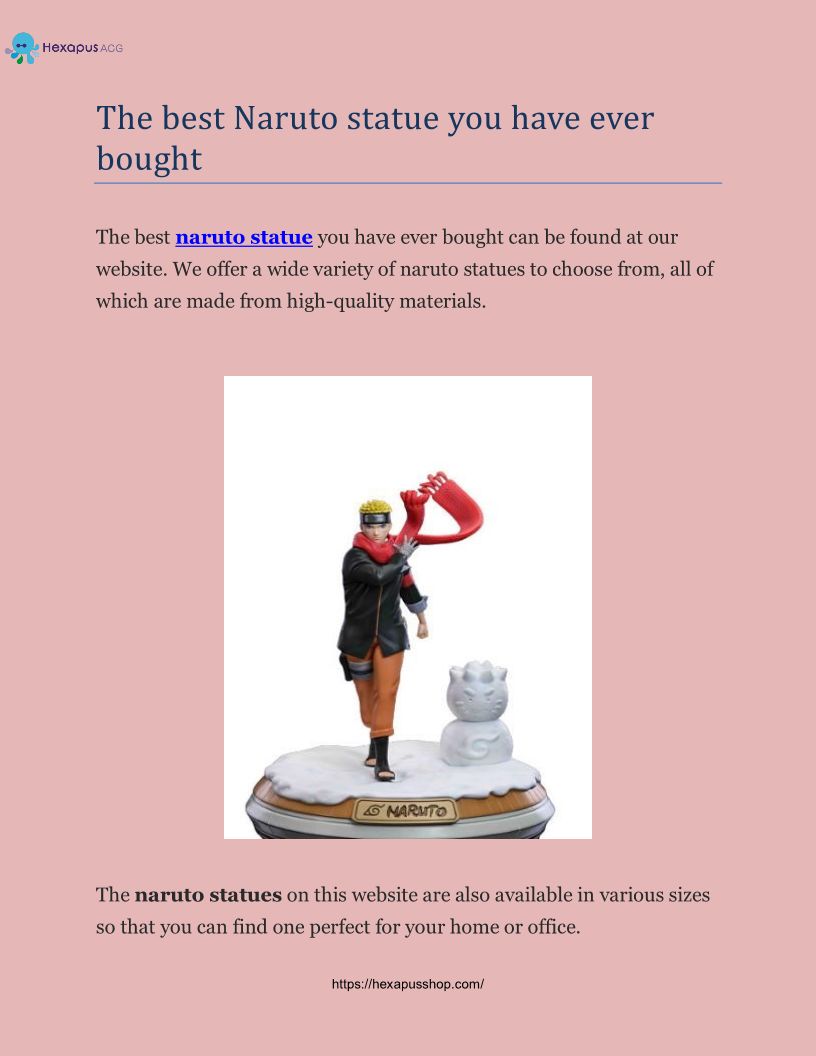 Hexapus ACG

The best Naruto statue you have ever bought

The best naruto statue you have ever bought can be found at our website. We offer a wide variety of naruto statues to choose from, all of which are made from high-quality materials.

NARUTO

The naruto statues on this website are also available in various sizes so that you can find one perfect for your home or office.

https://hexapusshop.com/